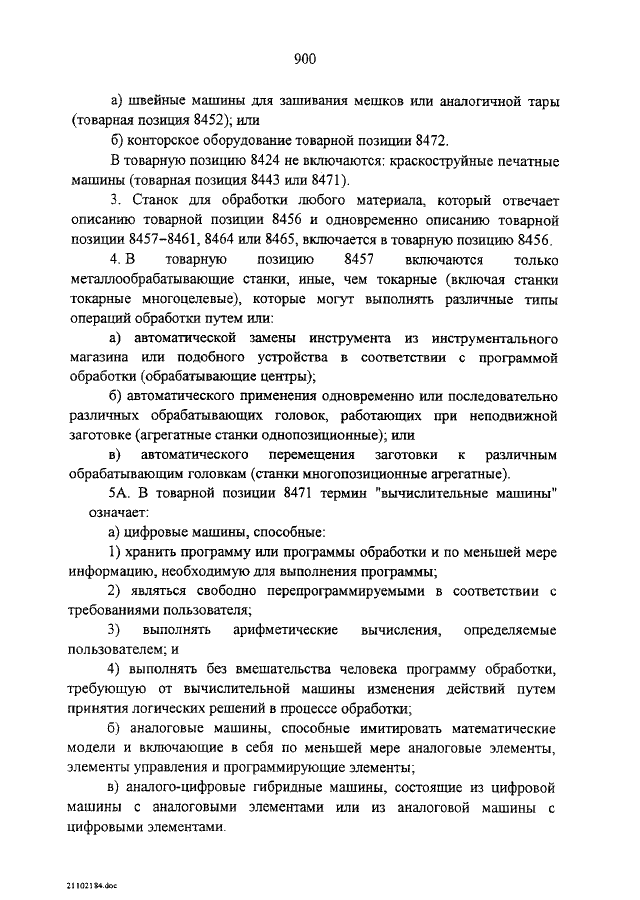 900

а) швейные машины для зашивания мешков или аналогичной тары (товарная позиция 8452); или

б) конторское оборудование товарной позиции 8472.

В товарную позицию 8424 не включаются: краскоструйные печатные машины (товарная позиция 8443 или 8471).

3. Станок для обработки любого материала, который отвечает описанию товарной позиции 8456 и одновременно описанию товарной позиции 8457–8461, 8464 или 8465, включается в товарную позицию 8456.

4. В товарную позицию 8457 включаются только металлообрабатывающие станки, иные, чем токарные (включая станки токарные многоцелевые), которые могут выполнять различные типы операций обработки путем или:

а) автоматической замены инструмента из инструментального магазина или подобного устройства в соответствии с программой обработки (обрабатывающие центры);

б) автоматического применения одновременно или последовательно различных обрабатывающих головок, работающих при неподвижной заготовке (агрегатные станки однопозиционные); или

в) автоматического перемещения заготовки к различным обрабатывающим головкам (станки многопозиционные агрегатные).

5А. В товарной позиции 8471 термин "вычислительные машины" означает:

а) цифровые машины, способные:

1) хранить программу или программы обработки и по меньшей мере информацию, необходимую для выполнения программы;

2) являться свободно перепрограммируемыми в соответствии с требованиями пользователя;

3) выполнять арифметические вычисления, определяемые пользователем; и

4) выполнять без вмешательства человека программу обработки, требующую от вычислительной машины изменения действий путем принятия логических решений в процессе обработки;

б) аналоговые машины, способные имитировать математические модели и включающие в себя по меньшей мере аналоговые элементы, элементы управления и программирующие элементы;

в) аналого-цифровые гибридные машины, состоящие из цифровой машины с аналоговыми элементами или из аналоговой машины с цифровыми элементами.

21102184.doc